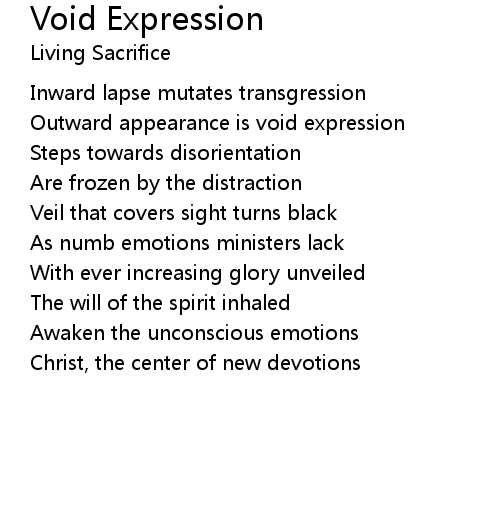 Void Expression
Living Sacrifice

Inward lapse mutates transgression
Outward appearance is void expression
Steps towards disorientation
Are frozen by the distraction
Veil that covers sight turns black
As numb emotions ministers lack
With ever increasing glory unveiled
The will of the spirit inhaled
Awaken the unconscious emotions
Christ, the center of new devotions